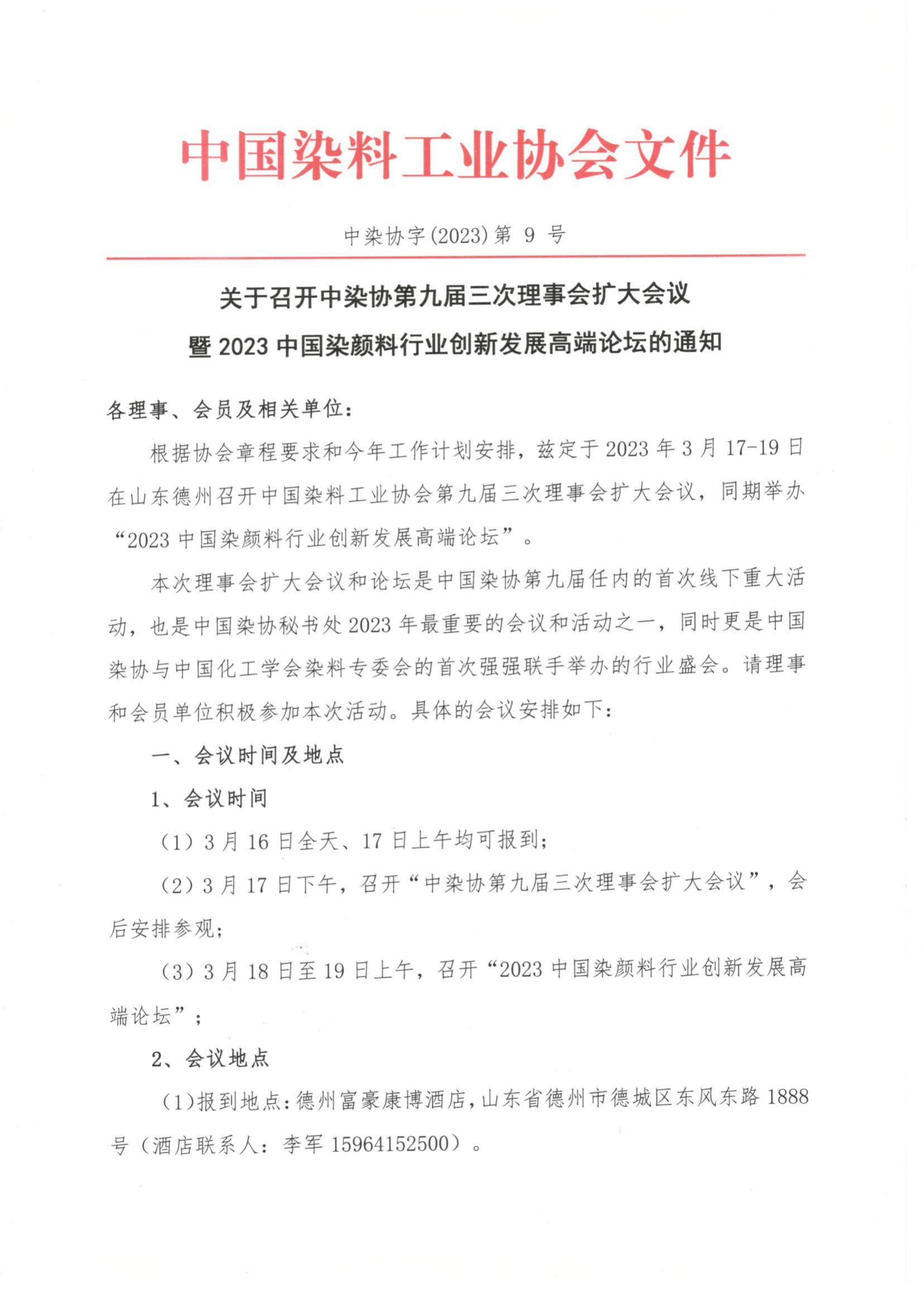 中国染料工业协会文件

中染协字(2023)第 9 号

关于召开中染协第九届三次理事会扩大会议
暨 2023 中国染颜料行业创新发展高端论坛的通知

各理事、会员及相关单位：

根据协会章程要求和今年工作计划安排，兹定于 2023 年 3 月 17-19 日在山东德州召开中国染料工业协会第九届三次理事会扩大会议，同期举办“2023 中国染颜料行业创新发展高端论坛”。

本次理事会扩大会议和论坛是中国染协第九届任内的首次线下重大活动，也是中国染协秘书处 2023 年最重要的会议和活动之一，同时更是中国染协与中国化工学会染料专委会的首次强强联手举办的行业盛会。请理事和会员单位积极参加本次活动。具体的会议安排如下：

一、会议时间及地点

1、会议时间

（1）3 月 16 日全天、17 日上午均可报到；

（2）3 月 17 日下午，召开“中染协第九届三次理事会扩大会议”，会后安排参观；

（3）3 月 18 日至 19 日上午，召开“2023 中国染颜料行业创新发展高端论坛”；

2、会议地点

（1）报到地点：德州富豪康博酒店，山东省德州市德城区东风东路 1888 号（酒店联系人：李军 15964152500）。